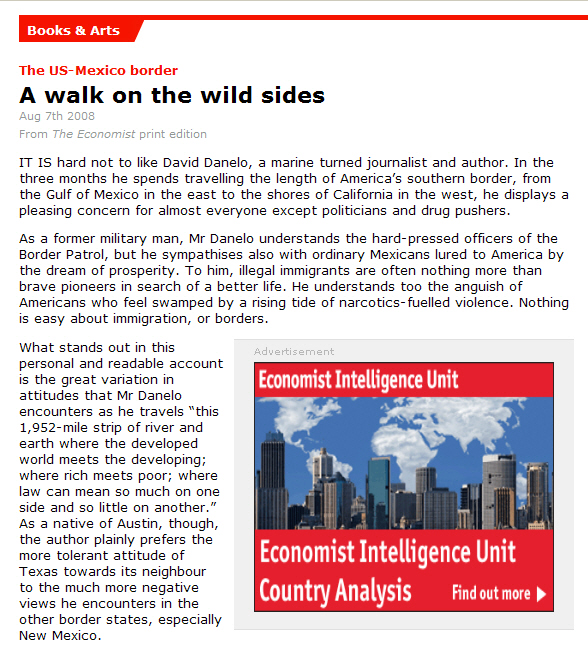 Books & Arts

The US-Mexico border

A walk on the wild sides

Aug 7th 2008

From The Economist print edition

IT IS hard not to like David Danelo, a marine turned journalist and author. In the three months he spends travelling the length of America's southern border, from the Gulf of Mexico in the east to the shores of California in the west, he displays a pleasing concern for almost everyone except politicians and drug pushers.

As a former military man, Mr Danelo understands the hard-pressed officers of the Border Patrol, but he sympathises also with ordinary Mexicans lured to America by the dream of prosperity. To him, illegal immigrants are often nothing more than brave pioneers in search of a better life. He understands too the anguish of Americans who feel swamped by a rising tide of narcotics-fuelled violence. Nothing is easy about immigration, or borders.

What stands out in this personal and readable account is the great variation in attitudes that Mr Danelo encounters as he travels "this 1,952-mile strip of river and earth where the developed world meets the developing; where rich meets poor; where law can mean so much on one side and so little on another." As a native of Austin, though, the author plainly prefers the more tolerant attitude of Texas towards its neighbour to the much more negative views he encounters in the other border states, especially New Mexico.

Advertisement

Economist Intelligence Unit

Economist Intelligence Unit Country Analysis

Find out more